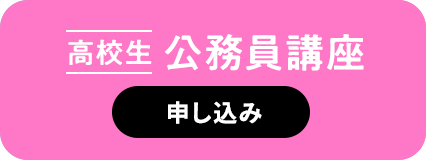 高校生 公務員講座

申し込み